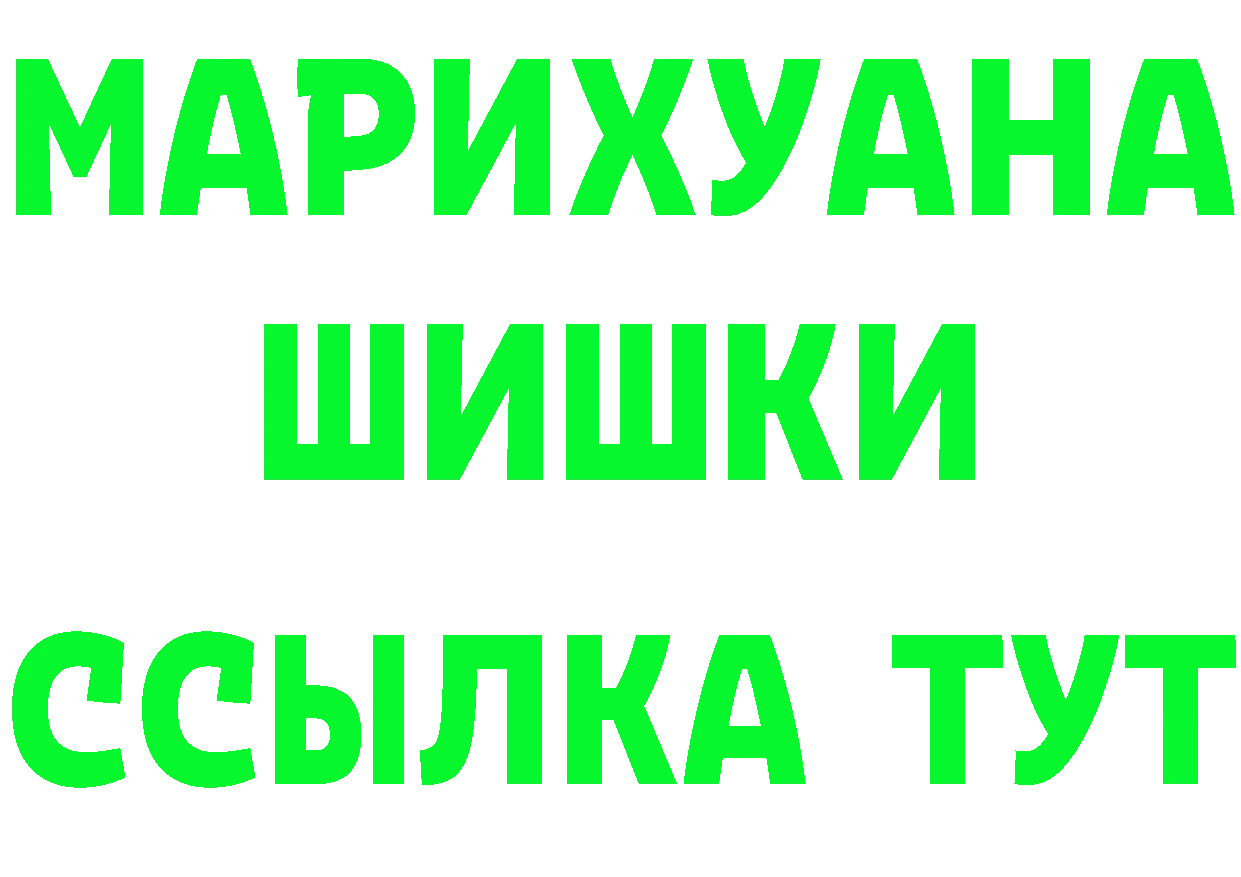 МАРИХУАНА
ШИШКИ
ССЫЛКА ТУТ